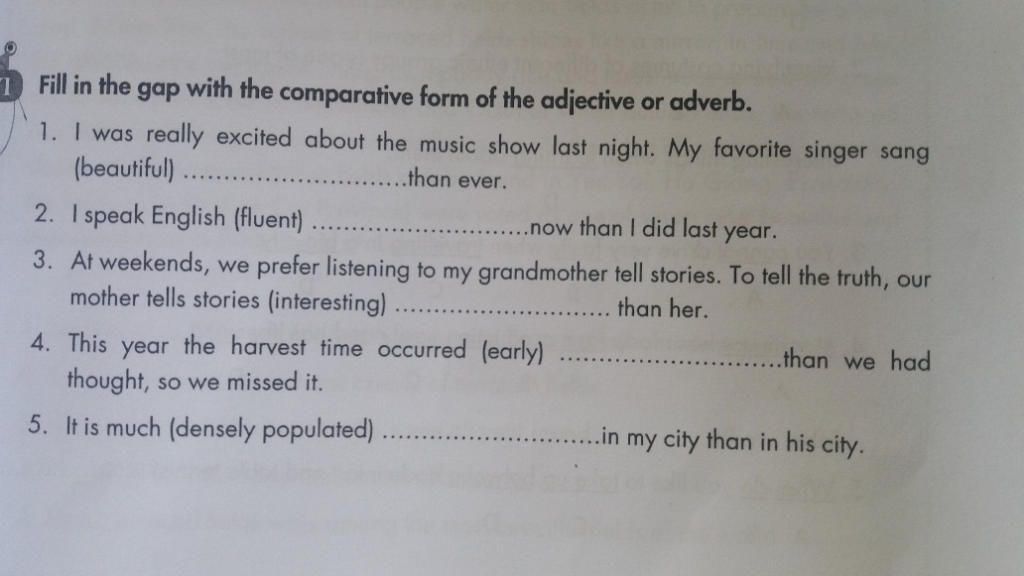 1 Fill in the gap with the comparative form of the adjective or adverb.

1. I was really excited about the music show last night. My favorite singer sang (beautiful) ............................than ever.

2. I speak English (fluent) ............................now than I did last year.

3. At weekends, we prefer listening to my grandmother tell stories. To tell the truth, our mother tells stories (interesting) ............................ than her.

4. This year the harvest time occurred (early) ............................than we had thought, so we missed it.

5. It is much (densely populated) ............................in my city than in his city.